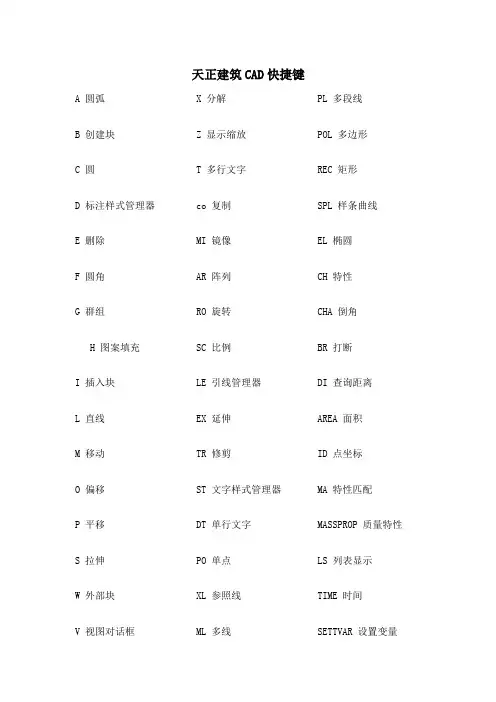 天正建筑CAD快捷键

A 圆弧

B 创建块

C 圆

D 标注样式管理器

E 删除

F 圆角

G 群组

H 图案填充

I 插入块

L 直线

M 移动

O 偏移

P 平移

S 拉伸

W 外部块

V 视图对话框

X 分解

Z 显示缩放

T 多行文字

co 复制

MI 镜像

AR 阵列

RO 旋转

SC 比例

LE 引线管理器

EX 延伸

TR 修剪

ST 文字样式管理器

DT 单行文字

PO 单点

XL 参照线

ML 多线

PL 多段线

POL 多边形

REC 矩形

SPL 样条曲线

EL 椭圆

CH 特性

CHA 倒角

BR 打断

DI 查询距离

AREA 面积

ID 点坐标

MA 特性匹配

MASSPROP 质量特性

LS 列表显示

TIME 时间

SETTVAR 设置变量